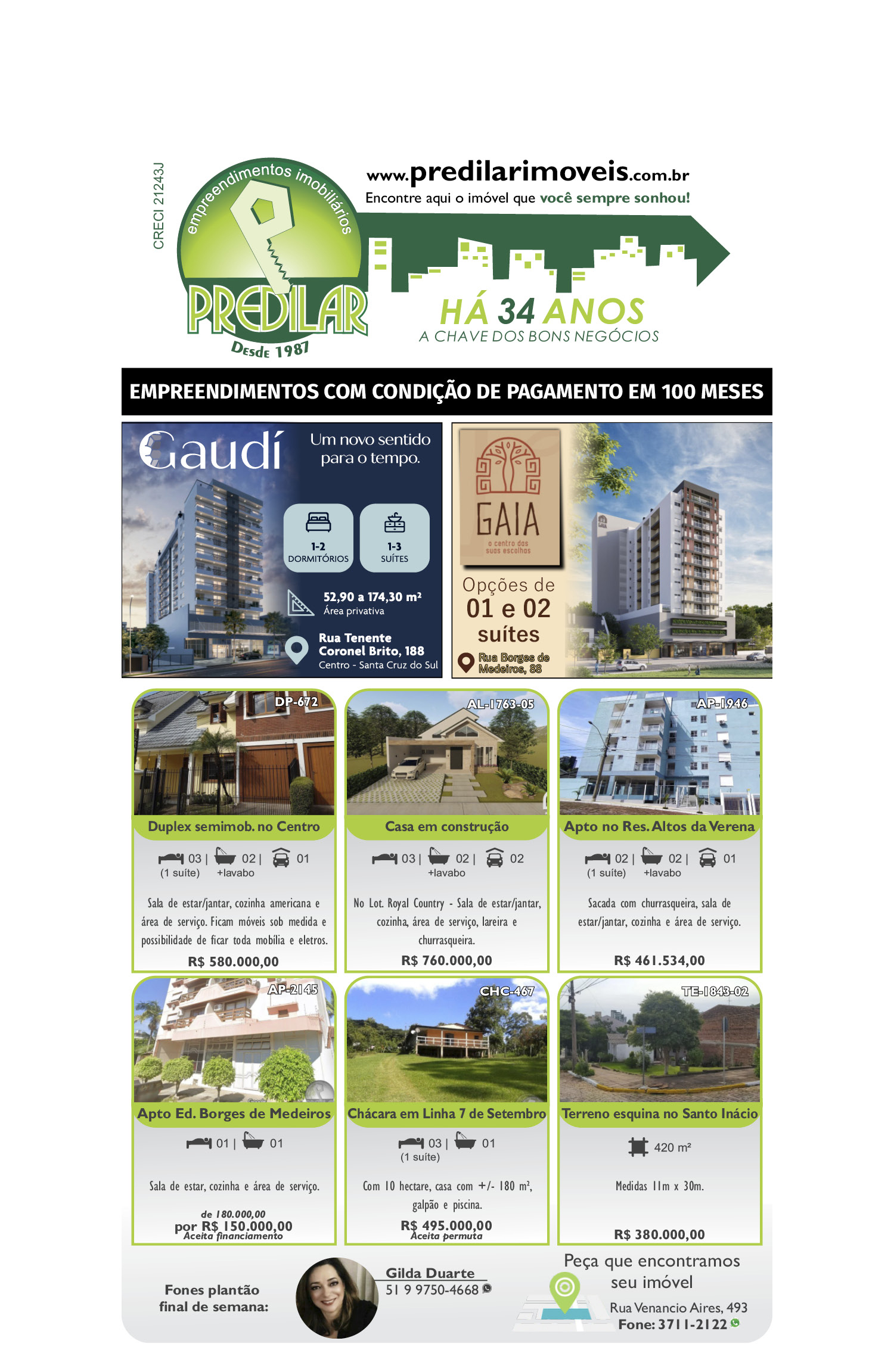 CRECI 21243J

empreendimentos imobiliários
PREDILAR
Desde 1987

www.predilarimoveis.com.br
Encontre aqui o imóvel que você sempre sonhou!

HÁ 34 ANOS
A CHAVE DOS BONS NEGÓCIOS

EMPREENDIMENTOS COM CONDIÇÃO DE PAGAMENTO EM 100 MESES

Gaudí
Um novo sentido para o tempo.
1-2 DORMITÓRIOS
1-3 SUÍTES
52,90 a 174,30 m²
Área privativa
Rua Tenente Coronel Brito, 188
Centro - Santa Cruz do Sul

GAIA
o centro das suas escolhas
Opções de 01 e 02 suítes
Rua Borges de Medeiros, 88

DP-672
Duplex semimob. no Centro
03 | 02 | 01
(1 suíte) +lavabo
Sala de estar/jantar, cozinha americana e área de serviço. Ficam móveis sob medida e possibilidade de ficar toda mobília e eletros.
R$ 580.000,00

AL-1763-05
Casa em construção
03 | 02 | 02
+lavabo
No Lot. Royal Country - Sala de estar/jantar, cozinha, área de serviço, lareira e churrasqueira.
R$ 760.000,00

AP-1946
Apto no Res. Altos da Verena
02 | 02 | 01
(1 suíte) +lavabo
Sacada com churrasqueira, sala de estar/jantar, cozinha e área de serviço.
R$ 461.534,00

AP-2145
Apto Ed. Borges de Medeiros
01 | 01
Sala de estar, cozinha e área de serviço.
de 180.000,00
por R$ 150.000,00
Aceita financiamento

CHC-467
Chácara em Linha 7 de Setembro
03 | 01
(1 suíte)
Com 10 hectare, casa com +/- 180 m², galpão e piscina.
R$ 495.000,00
Aceita permuta

TE-1843-02
Terreno esquina no Santo Inácio
420 m²
Medidas 11m x 30m.
R$ 380.000,00

Fones plantão final de semana:
Gilda Duarte
51 9 9750-4668

Peça que encontramos seu imóvel
Rua Venancio Aires, 493
Fone: 3711-2122